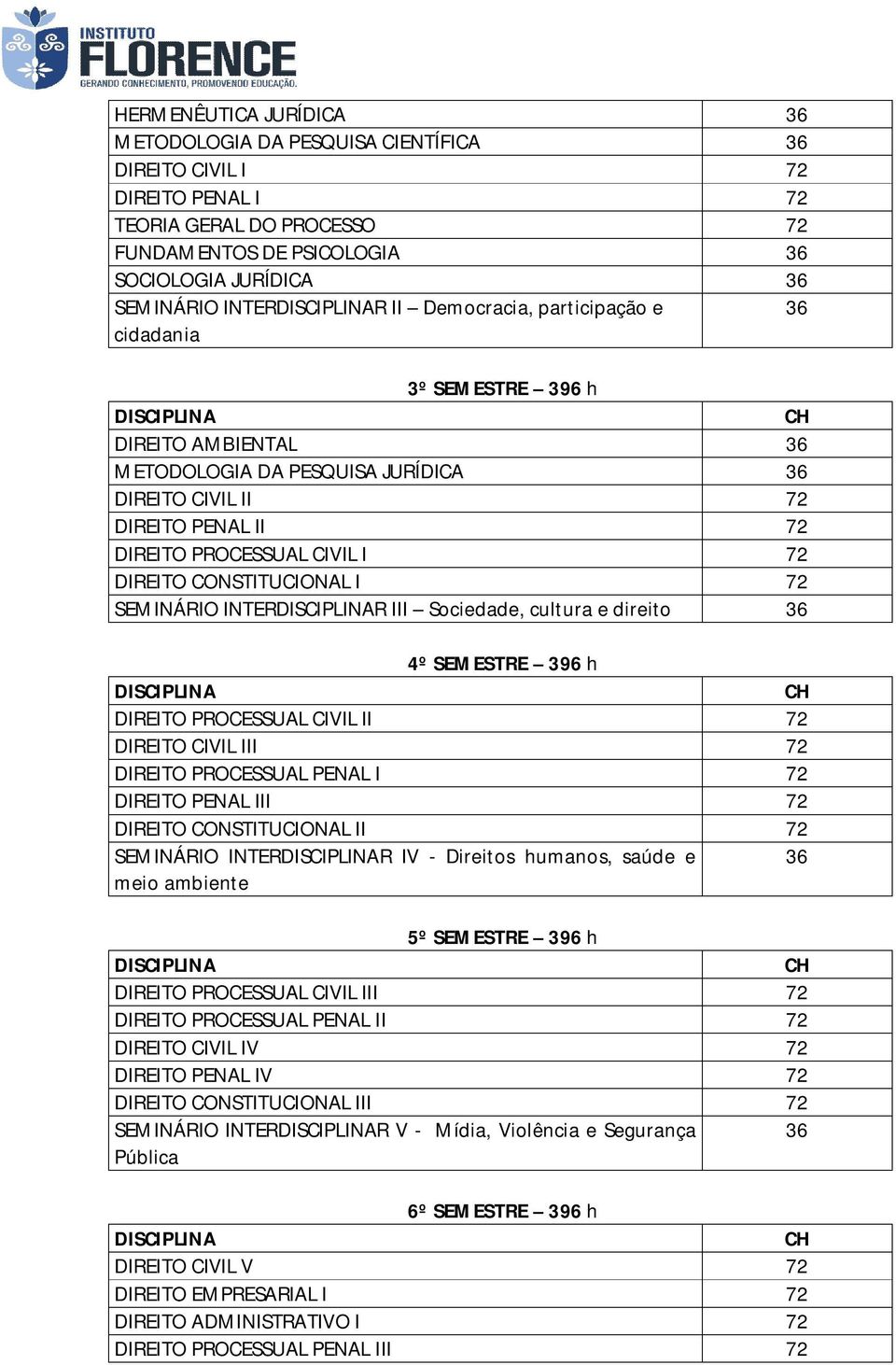 INSTITUTO
FLORENCE
GERANDO CONHECIMENTO, PROMOVENDO EDUCAÇÃO.

| | |
|---|---|
| HERMENÊUTICA JURÍDICA | 36 |
| METODOLOGIA DA PESQUISA CIENTÍFICA | 36 |
| DIREITO CIVIL I | 72 |
| DIREITO PENAL I | 72 |
| TEORIA GERAL DO PROCESSO | 72 |
| FUNDAMENTOS DE PSICOLOGIA | 36 |
| SOCIOLOGIA JURÍDICA | 36 |
| SEMINÁRIO INTERDISCIPLINAR II – Democracia, participação e cidadania | 36 |

3º SEMESTRE – 396 h

| DISCIPLINA | CH |
|---|---|
| DIREITO AMBIENTAL | 36 |
| METODOLOGIA DA PESQUISA JURÍDICA | 36 |
| DIREITO CIVIL II | 72 |
| DIREITO PENAL II | 72 |
| DIREITO PROCESSUAL CIVIL I | 72 |
| DIREITO CONSTITUCIONAL I | 72 |
| SEMINÁRIO INTERDISCIPLINAR III – Sociedade, cultura e direito | 36 |

4º SEMESTRE – 396 h

| DISCIPLINA | CH |
|---|---|
| DIREITO PROCESSUAL CIVIL II | 72 |
| DIREITO CIVIL III | 72 |
| DIREITO PROCESSUAL PENAL I | 72 |
| DIREITO PENAL III | 72 |
| DIREITO CONSTITUCIONAL II | 72 |
| SEMINÁRIO INTERDISCIPLINAR IV - Direitos humanos, saúde e meio ambiente | 36 |

5º SEMESTRE – 396 h

| DISCIPLINA | CH |
|---|---|
| DIREITO PROCESSUAL CIVIL III | 72 |
| DIREITO PROCESSUAL PENAL II | 72 |
| DIREITO CIVIL IV | 72 |
| DIREITO PENAL IV | 72 |
| DIREITO CONSTITUCIONAL III | 72 |
| SEMINÁRIO INTERDISCIPLINAR V - Mídia, Violência e Segurança Pública | 36 |

6º SEMESTRE – 396 h

| DISCIPLINA | CH |
|---|---|
| DIREITO CIVIL V | 72 |
| DIREITO EMPRESARIAL I | 72 |
| DIREITO ADMINISTRATIVO I | 72 |
| DIREITO PROCESSUAL PENAL III | 72 |